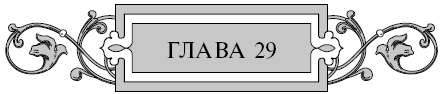 ГЛАВА 29